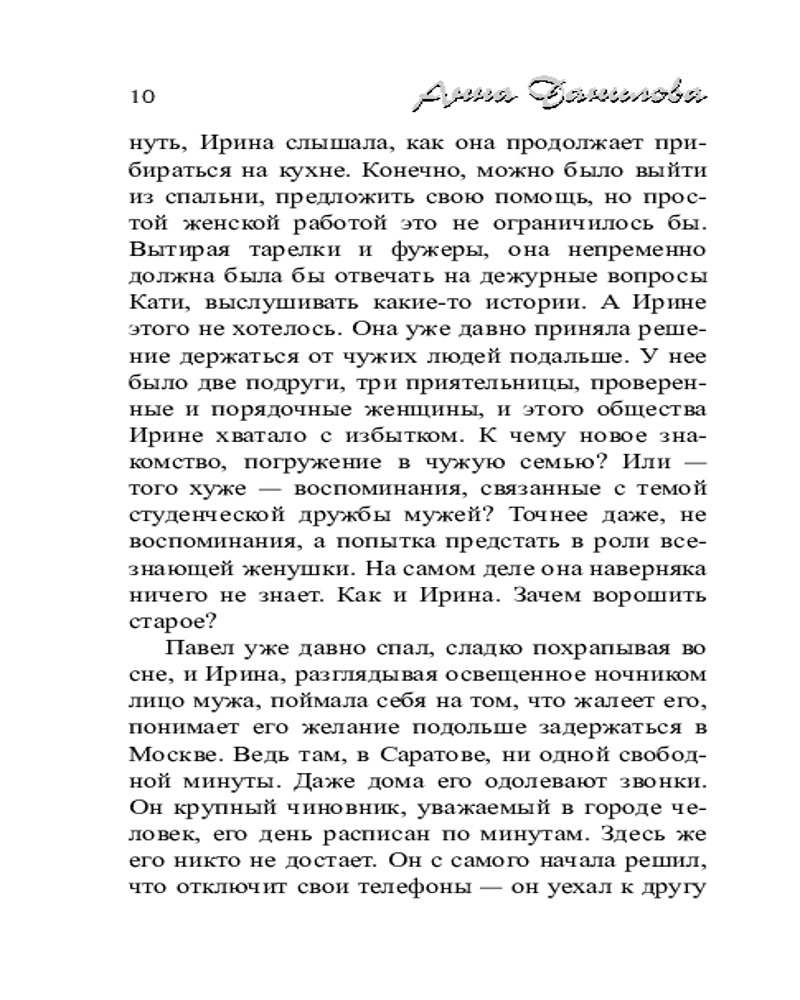 10 Анна Данилова

нуть, Ирина слышала, как она продолжает прибираться на кухне. Конечно, можно было выйти из спальни, предложить свою помощь, но простой женской работой это не ограничилось бы. Вытирая тарелки и фужеры, она непременно должна была бы отвечать на дежурные вопросы Кати, выслушивать какие-то истории. А Ирине этого не хотелось. Она уже давно приняла решение держаться от чужих людей подальше. У нее было две подруги, три приятельницы, проверенные и порядочные женщины, и этого общества Ирине хватало с избытком. К чему новое знакомство, погружение в чужую семью? Или — того хуже — воспоминания, связанные с темой студенческой дружбы мужей? Точнее даже, не воспоминания, а попытка предстать в роли всезнающей женушки. На самом деле она наверняка ничего не знает. Как и Ирина. Зачем ворошить старое?

Павел уже давно спал, сладко похрапывая во сне, и Ирина, разглядывая освещенное ночником лицо мужа, поймала себя на том, что жалеет его, понимает его желание подольше задержаться в Москве. Ведь там, в Саратове, ни одной свободной минуты. Даже дома его одолевают звонки. Он крупный чиновник, уважаемый в городе человек, его день расписан по минутам. Здесь же его никто не достает. Он с самого начала решил, что отключит свои телефоны — он уехал к другу